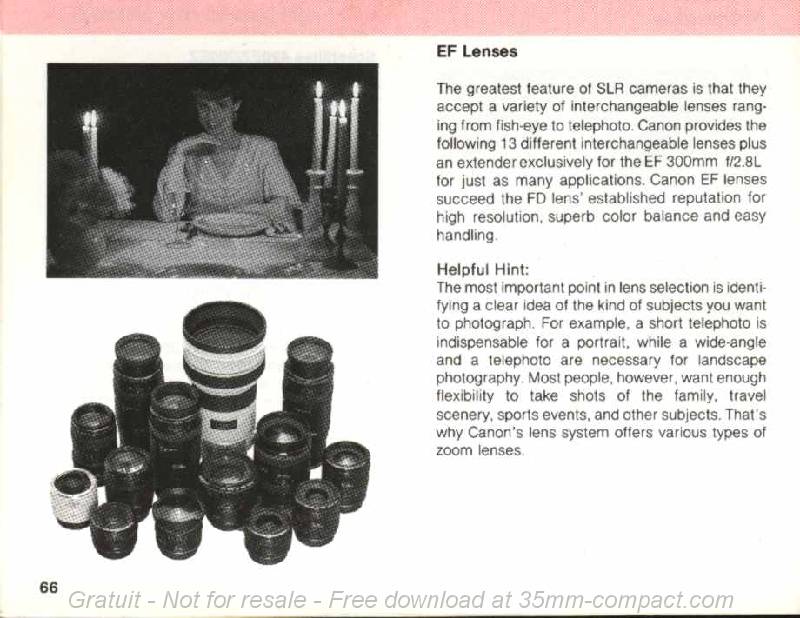 EF Lenses

The greatest feature of SLR cameras is that they accept a variety of interchangeable lenses ranging from fish-eye to telephoto. Canon provides the following 13 different interchangeable lenses plus an extender exclusively for the EF 300mm f/2.8L for just as many applications. Canon EF lenses succeed the FD lens' established reputation for high resolution, superb color balance and easy handling.

Helpful Hint:
The most important point in lens selection is identifying a clear idea of the kind of subjects you want to photograph. For example, a short telephoto is indispensable for a portrait, while a wide-angle and a telephoto are necessary for landscape photography. Most people, however, want enough flexibility to take shots of the family, travel scenery, sports events, and other subjects. That's why Canon's lens system offers various types of zoom lenses.

66

Gratuit - Not for resale - Free download at 35mm-compact.com